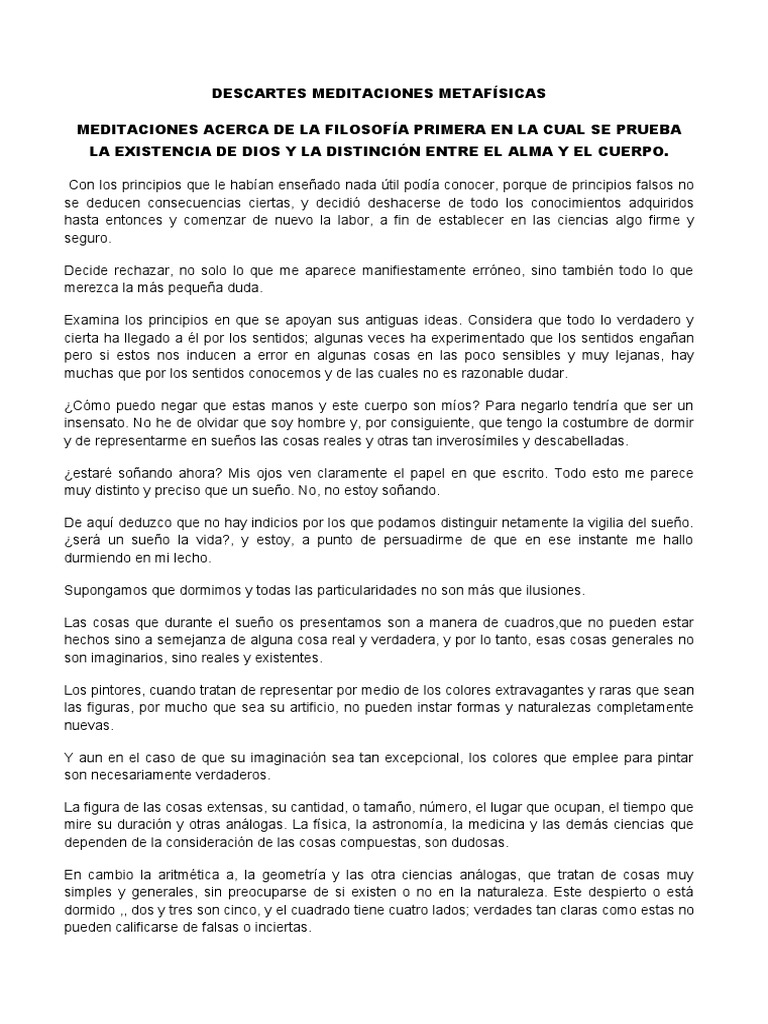 DESCARTES MEDITACIONES METAFÍSICAS

MEDITACIONES ACERCA DE LA FILOSOFÍA PRIMERA EN LA CUAL SE PRUEBA LA EXISTENCIA DE DIOS Y LA DISTINCIÓN ENTRE EL ALMA Y EL CUERPO.

Con los principios que le habían enseñado nada útil podía conocer, porque de principios falsos no se deducen consecuencias ciertas, y decidió deshacerse de todo los conocimientos adquiridos hasta entonces y comenzar de nuevo la labor, a fin de establecer en las ciencias algo firme y seguro.

Decide rechazar, no solo lo que me aparece manifiestamente erróneo, sino también todo lo que merezca la más pequeña duda.

Examina los principios en que se apoyan sus antiguas ideas. Considera que todo lo verdadero y cierta ha llegado a él por los sentidos; algunas veces ha experimentado que los sentidos engañan pero si estos nos inducen a error en algunas cosas en las poco sensibles y muy lejanas, hay muchas que por los sentidos conocemos y de las cuales no es razonable dudar.

¿Cómo puedo negar que estas manos y este cuerpo son míos? Para negarlo tendría que ser un insensato. No he de olvidar que soy hombre y, por consiguiente, que tengo la costumbre de dormir y de representarme en sueños las cosas reales y otras tan inverosímiles y descabelladas.

¿estaré soñando ahora? Mis ojos ven claramente el papel en que escrito. Todo esto me parece muy distinto y preciso que un sueño. No, no estoy soñando.

De aquí deduzco que no hay indicios por los que podamos distinguir netamente la vigilia del sueño. ¿será un sueño la vida?, y estoy, a punto de persuadirme de que en ese instante me hallo durmiendo en mi lecho.

Supongamos que dormimos y todas las particularidades no son más que ilusiones.

Las cosas que durante el sueño os presentamos son a manera de cuadros,que no pueden estar hechos sino a semejanza de alguna cosa real y verdadera, y por lo tanto, esas cosas generales no son imaginarios, sino reales y existentes.

Los pintores, cuando tratan de representar por medio de los colores extravagantes y raras que sean las figuras, por mucho que sea su artificio, no pueden instar formas y naturalezas completamente nuevas.

Y aun en el caso de que su imaginación sea tan excepcional, los colores que emplee para pintar son necesariamente verdaderos.

La figura de las cosas extensas, su cantidad, o tamaño, número, el lugar que ocupan, el tiempo que mire su duración y otras análogas. La física, la astronomía, la medicina y las demás ciencias que dependen de la consideración de las cosas compuestas, son dudosas.

En cambio la aritmética a, la geometría y las otra ciencias análogas, que tratan de cosas muy simples y generales, sin preocuparse de si existen o no en la naturaleza. Este despierto o está dormido ,, dos y tres son cinco, y el cuadrado tiene cuatro lados; verdades tan claras como estas no pueden calificarse de falsas o inciertas.